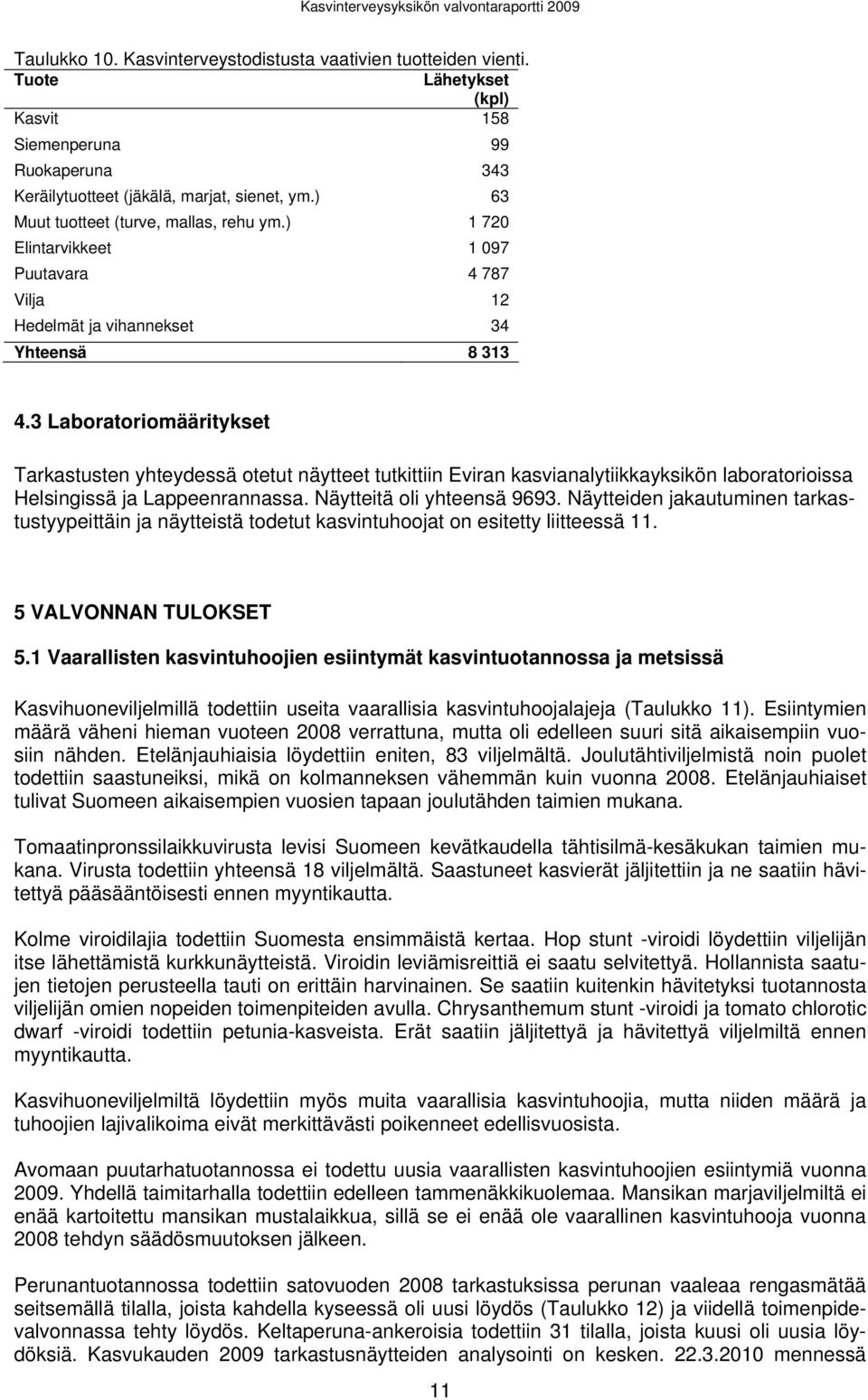 Kasvinterveysyksikön valvontaraportti 2009

Taulukko 10. Kasvinterveystodistusta vaativien tuotteiden vienti.

| Tuote | Lähetykset (kpl) |
|---|---|
| Kasvit | 158 |
| Siemenperuna | 99 |
| Ruokaperuna | 343 |
| Keräilytuotteet (jäkälä, marjat, sienet, ym.) | 63 |
| Muut tuotteet (turve, mallas, rehu ym.) | 1 720 |
| Elintarvikkeet | 1 097 |
| Puutavara | 4 787 |
| Vilja | 12 |
| Hedelmät ja vihannekset | 34 |
| Yhteensä | 8 313 |

4.3 Laboratoriomääritykset

Tarkastusten yhteydessä otetut näytteet tutkittiin Eviran kasvianalytiikkayksikön laboratorioissa Helsingissä ja Lappeenrannassa. Näytteitä oli yhteensä 9693. Näytteiden jakautuminen tarkastustyypeittäin ja näytteistä todetut kasvintuhoojat on esitetty liitteessä 11.

5 VALVONNAN TULOKSET

5.1 Vaarallisten kasvintuhoojien esiintymät kasvintuotannossa ja metsissä

Kasvihuoneviljelmillä todettiin useita vaarallisia kasvintuhoojalajeja (Taulukko 11). Esiintymien määrä väheni hieman vuoteen 2008 verrattuna, mutta oli edelleen suuri sitä aikaisempiin vuosiin nähden. Etelänjauhiaisia löydettiin eniten, 83 viljelmältä. Joulutähtiviljelmistä noin puolet todettiin saastuneiksi, mikä on kolmanneksen vähemmän kuin vuonna 2008. Etelänjauhiaiset tulivat Suomeen aikaisempien vuosien tapaan joulutähden taimien mukana.

Tomaatinpronssilaikkuvirusta levisi Suomeen kevätkaudella tähtisilmä-kesäkukan taimien mukana. Virusta todettiin yhteensä 18 viljelmältä. Saastuneet kasvierät jäljitettiin ja ne saatiin hävitettyä pääsääntöisesti ennen myyntikautta.

Kolme viroidilajia todettiin Suomesta ensimmäistä kertaa. Hop stunt -viroidi löydettiin viljelijän itse lähettämistä kurkkunäytteistä. Viroidin leviämisreittiä ei saatu selvitettyä. Hollannista saatujen tietojen perusteella tauti on erittäin harvinainen. Se saatiin kuitenkin hävitetyksi tuotannosta viljelijän omien nopeiden toimenpiteiden avulla. Chrysanthemum stunt -viroidi ja tomato chlorotic dwarf -viroidi todettiin petunia-kasveista. Erät saatiin jäljitettyä ja hävitettyä viljelmiltä ennen myyntikautta.

Kasvihuoneviljelmiltä löydettiin myös muita vaarallisia kasvintuhoojia, mutta niiden määrä ja tuhoojien lajivalikoima eivät merkittävästi poikenneet edellisvuosista.

Avomaan puutarhatuotannossa ei todettu uusia vaarallisten kasvintuhoojien esiintymiä vuonna 2009. Yhdellä taimitarhalla todettiin edelleen tammenäkkikuolemaa. Mansikan marjaviljelmiltä ei enää kartoitettu mansikan mustalaikkua, sillä se ei enää ole vaarallinen kasvintuhooja vuonna 2008 tehdyn säädösmuutoksen jälkeen.

Perunantuotannossa todettiin satovuoden 2008 tarkastuksissa perunan vaaleaa rengasmätää seitsemällä tilalla, joista kahdella kyseessä oli uusi löydös (Taulukko 12) ja viidellä toimenpidevalvonnassa tehty löydös. Keltaperuna-ankeroisia todettiin 31 tilalla, joista kuusi oli uusia löydöksiä. Kasvukauden 2009 tarkastusnäytteiden analysointi on kesken. 22.3.2010 mennessä

11